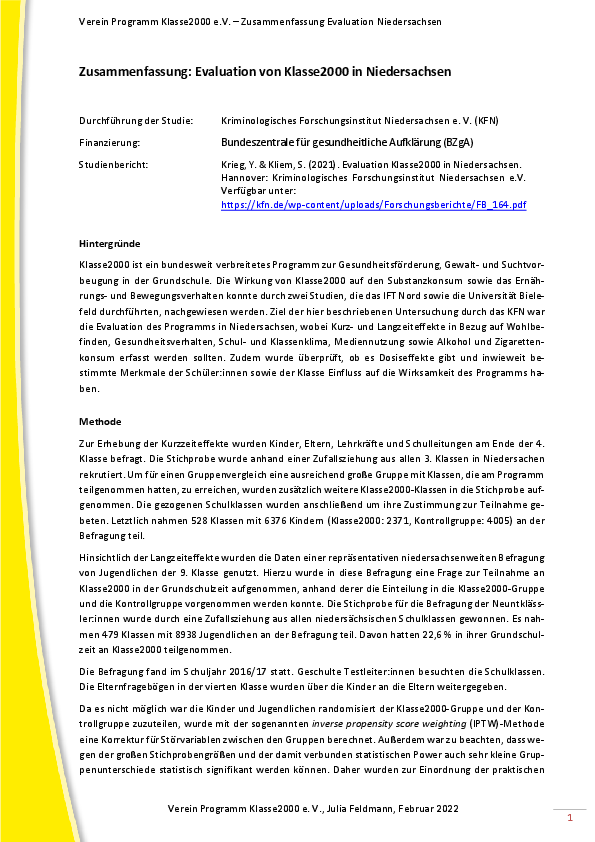 Verein Programm Klasse2000 e.V. – Zusammenfassung Evaluation Niedersachsen

Zusammenfassung: Evaluation von Klasse2000 in Niedersachsen

Durchführung der Studie: Kriminologisches Forschungsinstitut Niedersachsen e. V. (KFN)

Finanzierung: Bundeszentrale für gesundheitliche Aufklärung (BZgA)

Studienbericht: Krieg, Y. & Kliem, S. (2021). Evaluation Klasse2000 in Niedersachsen. Hannover: Kriminologisches Forschungsinstitut Niedersachsen e.V. Verfügbar unter: https://kfn.de/wp-content/uploads/Forschungsberichte/FB_164.pdf

Hintergründe

Klasse2000 ist ein bundesweit verbreitetes Programm zur Gesundheitsförderung, Gewalt- und Suchtvorbeugung in der Grundschule. Die Wirkung von Klasse2000 auf den Substanzkonsum sowie das Ernährungs- und Bewegungsverhalten konnte durch zwei Studien, die das IFT Nord sowie die Universität Bielefeld durchführten, nachgewiesen werden. Ziel der hier beschriebenen Untersuchung durch das KFN war die Evaluation des Programms in Niedersachsen, wobei Kurz- und Langzeiteffekte in Bezug auf Wohlbefinden, Gesundheitsverhalten, Schul- und Klassenklima, Mediennutzung sowie Alkohol und Zigarettenkonsum erfasst werden sollten. Zudem wurde überprüft, ob es Dosiseffekte gibt und inwieweit bestimmte Merkmale der Schüler:innen sowie der Klasse Einfluss auf die Wirksamkeit des Programms haben.

Methode

Zur Erhebung der Kurzzeiteffekte wurden Kinder, Eltern, Lehrkräfte und Schulleitungen am Ende der 4. Klasse befragt. Die Stichprobe wurde anhand einer Zufallsziehung aus allen 3. Klassen in Niedersachen rekrutiert. Um für einen Gruppenvergleich eine ausreichend große Gruppe mit Klassen, die am Programm teilgenommen hatten, zu erreichen, wurden zusätzlich weitere Klasse2000-Klassen in die Stichprobe aufgenommen. Die gezogenen Schulklassen wurden anschließend um ihre Zustimmung zur Teilnahme gebeten. Letztlich nahmen 528 Klassen mit 6376 Kindern (Klasse2000: 2371, Kontrollgruppe: 4005) an der Befragung teil.

Hinsichtlich der Langzeiteffekte wurden die Daten einer repräsentativen niedersachsenweiten Befragung von Jugendlichen der 9. Klasse genutzt. Hierzu wurde in diese Befragung eine Frage zur Teilnahme an Klasse2000 in der Grundschulzeit aufgenommen, anhand derer die Einteilung in die Klasse2000-Gruppe und die Kontrollgruppe vorgenommen werden konnte. Die Stichprobe für die Befragung der Neuntklässler:innen wurde durch eine Zufallsziehung aus allen niedersächsischen Schulklassen gewonnen. Es nahmen 479 Klassen mit 8938 Jugendlichen an der Befragung teil. Davon hatten 22,6 % in ihrer Grundschulzeit an Klasse2000 teilgenommen.

Die Befragung fand im Schuljahr 2016/17 statt. Geschulte Testleiter:innen besuchten die Schulklassen. Die Elternfragebögen in der vierten Klasse wurden über die Kinder an die Eltern weitergegeben.

Da es nicht möglich war die Kinder und Jugendlichen randomisiert der Klasse2000-Gruppe und der Kontrollgruppe zuzuteilen, wurde mit der sogenannten inverse propensity score weighting (IPTW)-Methode eine Korrektur für Störvariablen zwischen den Gruppen berechnet. Außerdem war zu beachten, dass wegen der großen Stichprobengrößen und der damit verbunden statistischen Power auch sehr kleine Gruppenunterschiede statistisch signifikant werden können. Daher wurden zur Einordnung der praktischen

Verein Programm Klasse2000 e. V., Julia Feldmann, Februar 2022

1